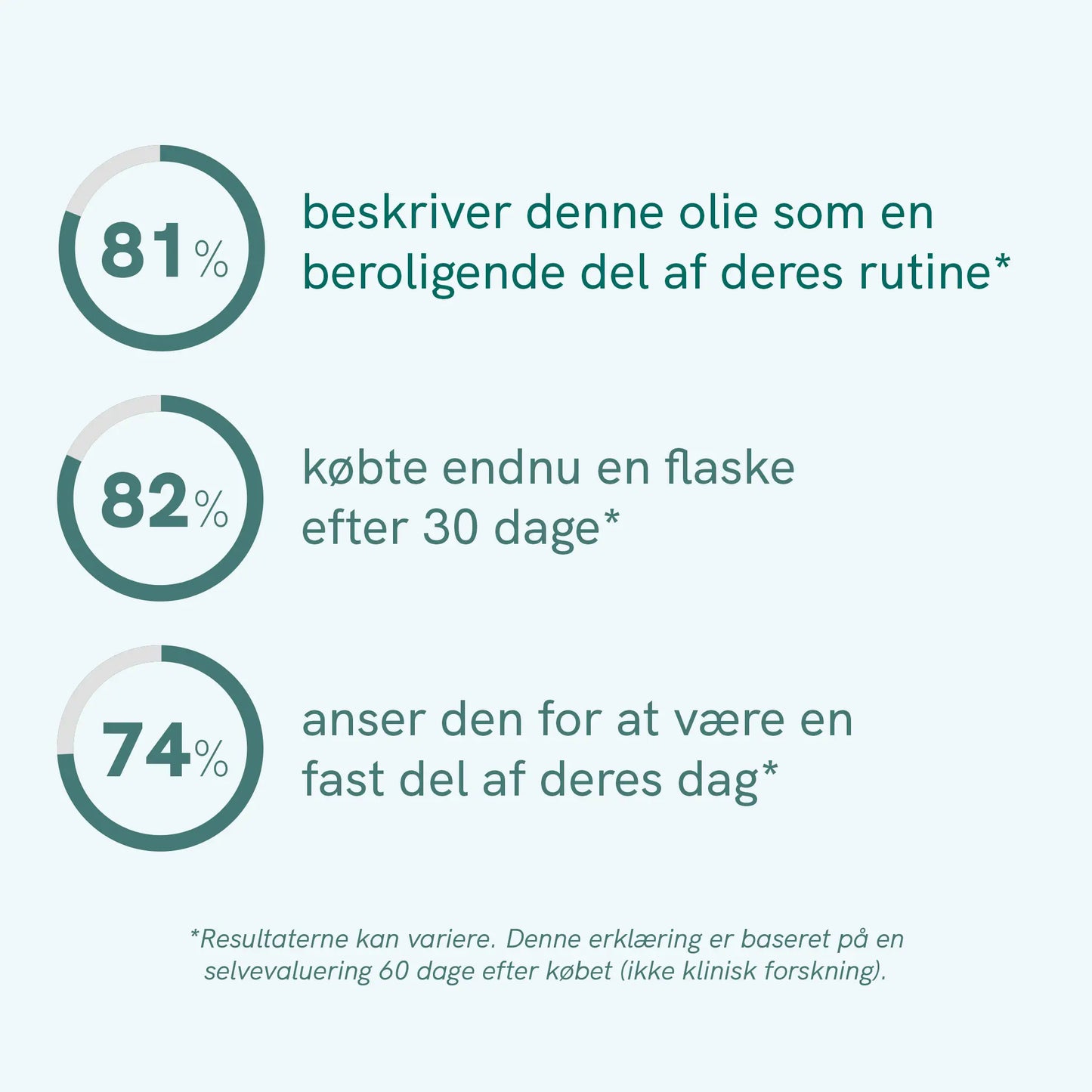 81%

beskriver denne olie som en beroligende del af deres rutine*

82%

købte endnu en flaske efter 30 dage*

74%

anser den for at være en fast del af deres dag*

*Resultaterne kan variere. Denne erklæring er baseret på en selvevaluering 60 dage efter købet (ikke klinisk forskning).